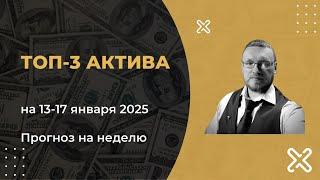 ТОП-3 АКТИВА

на 13-17 января 2025

Прогноз на неделю